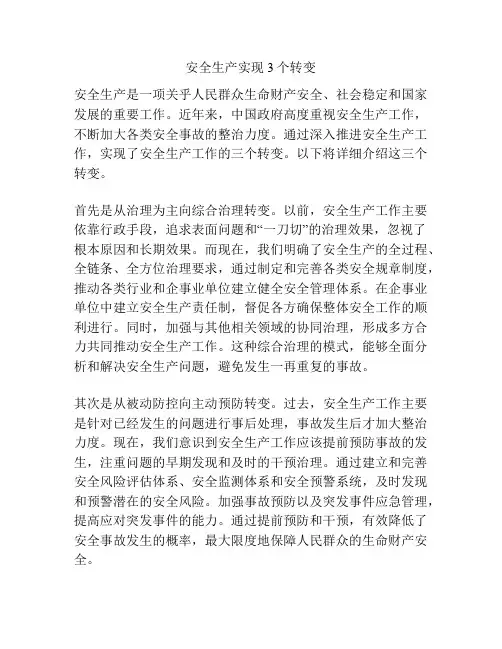 安全生产实现 3 个转变

安全生产是一项关乎人民群众生命财产安全、社会稳定和国家发展的重要工作。近年来，中国政府高度重视安全生产工作，不断加大各类安全事故的整治力度。通过深入推进安全生产工作，实现了安全生产工作的三个转变。以下将详细介绍这三个转变。

首先是从治理为主向综合治理转变。以前，安全生产工作主要依靠行政手段，追求表面问题和“一刀切”的治理效果，忽视了根本原因和长期效果。而现在，我们明确了安全生产的全过程、全链条、全方位治理要求，通过制定和完善各类安全规章制度，推动各类行业和企事业单位建立健全安全管理体系。在企事业单位中建立安全生产责任制，督促各方确保整体安全工作的顺利进行。同时，加强与其他相关领域的协同治理，形成多方合力共同推动安全生产工作。这种综合治理的模式，能够全面分析和解决安全生产问题，避免发生一再重复的事故。

其次是从被动防控向主动预防转变。过去，安全生产工作主要是针对已经发生的问题进行事后处理，事故发生后才加大整治力度。现在，我们意识到安全生产工作应该提前预防事故的发生，注重问题的早期发现和及时的干预治理。通过建立和完善安全风险评估体系、安全监测体系和安全预警系统，及时发现和预警潜在的安全风险。加强事故预防以及突发事件应急管理，提高应对突发事件的能力。通过提前预防和干预，有效降低了安全事故发生的概率，最大限度地保障人民群众的生命财产安全。